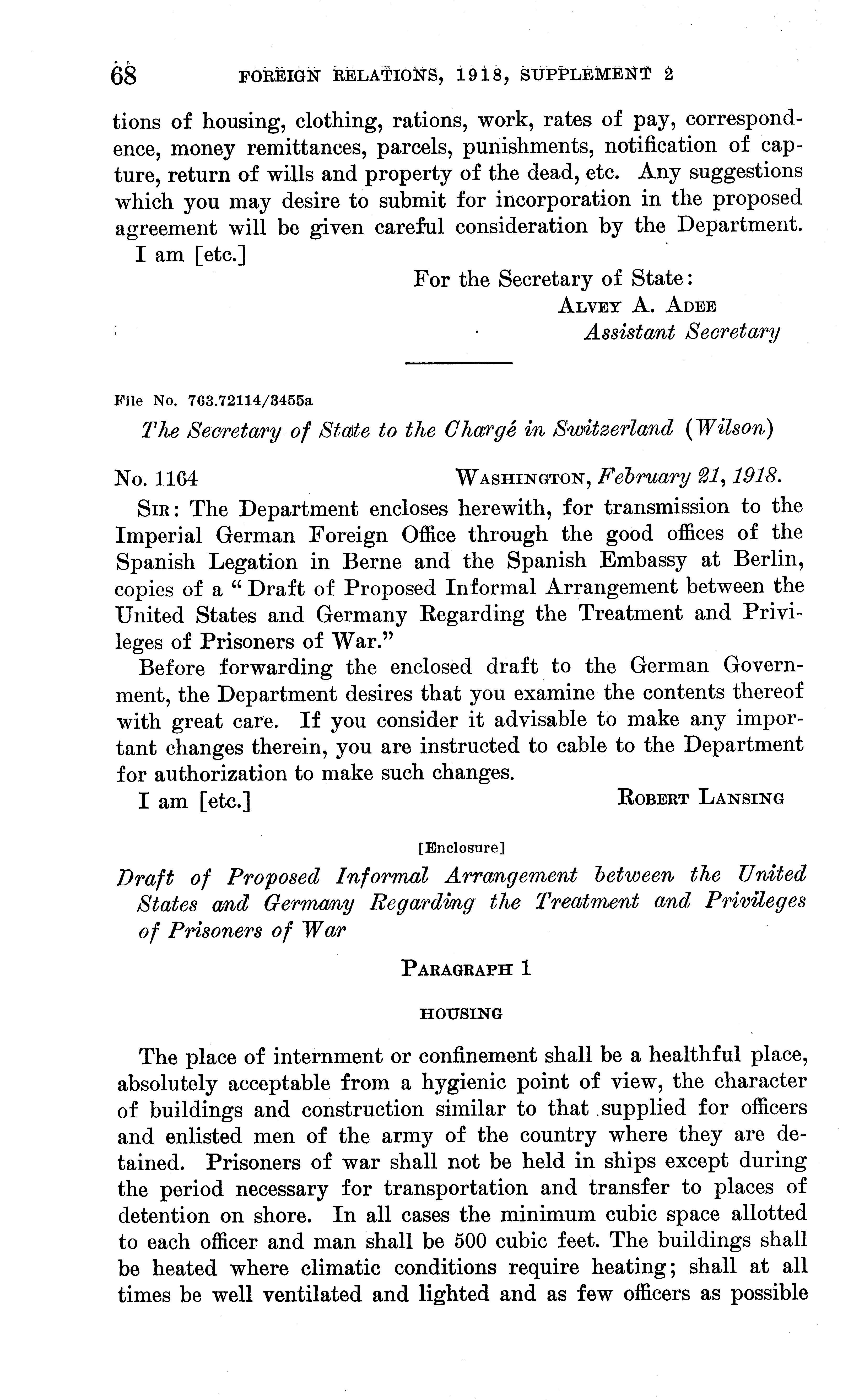 68 FOREIGN RELATIONS, 1918, SUPPLEMENT 2

tions of housing, clothing, rations, work, rates of pay, correspondence, money remittances, parcels, punishments, notification of capture, return of wills and property of the dead, etc. Any suggestions which you may desire to submit for incorporation in the proposed agreement will be given careful consideration by the Department.

I am [etc.]

For the Secretary of State:
ALVEY A. ADEE
Assistant Secretary

File No. 763.72114/3455a

The Secretary of State to the Chargé in Switzerland (Wilson)

No. 1164 WASHINGTON, February 21, 1918.

SIR: The Department encloses herewith, for transmission to the Imperial German Foreign Office through the good offices of the Spanish Legation in Berne and the Spanish Embassy at Berlin, copies of a "Draft of Proposed Informal Arrangement between the United States and Germany Regarding the Treatment and Privileges of Prisoners of War."

Before forwarding the enclosed draft to the German Government, the Department desires that you examine the contents thereof with great care. If you consider it advisable to make any important changes therein, you are instructed to cable to the Department for authorization to make such changes.

I am [etc.] ROBERT LANSING

[Enclosure]

Draft of Proposed Informal Arrangement between the United States and Germany Regarding the Treatment and Privileges of Prisoners of War

PARAGRAPH 1

HOUSING

The place of internment or confinement shall be a healthful place, absolutely acceptable from a hygienic point of view, the character of buildings and construction similar to that supplied for officers and enlisted men of the army of the country where they are detained. Prisoners of war shall not be held in ships except during the period necessary for transportation and transfer to places of detention on shore. In all cases the minimum cubic space allotted to each officer and man shall be 500 cubic feet. The buildings shall be heated where climatic conditions require heating; shall at all times be well ventilated and lighted and as few officers as possible